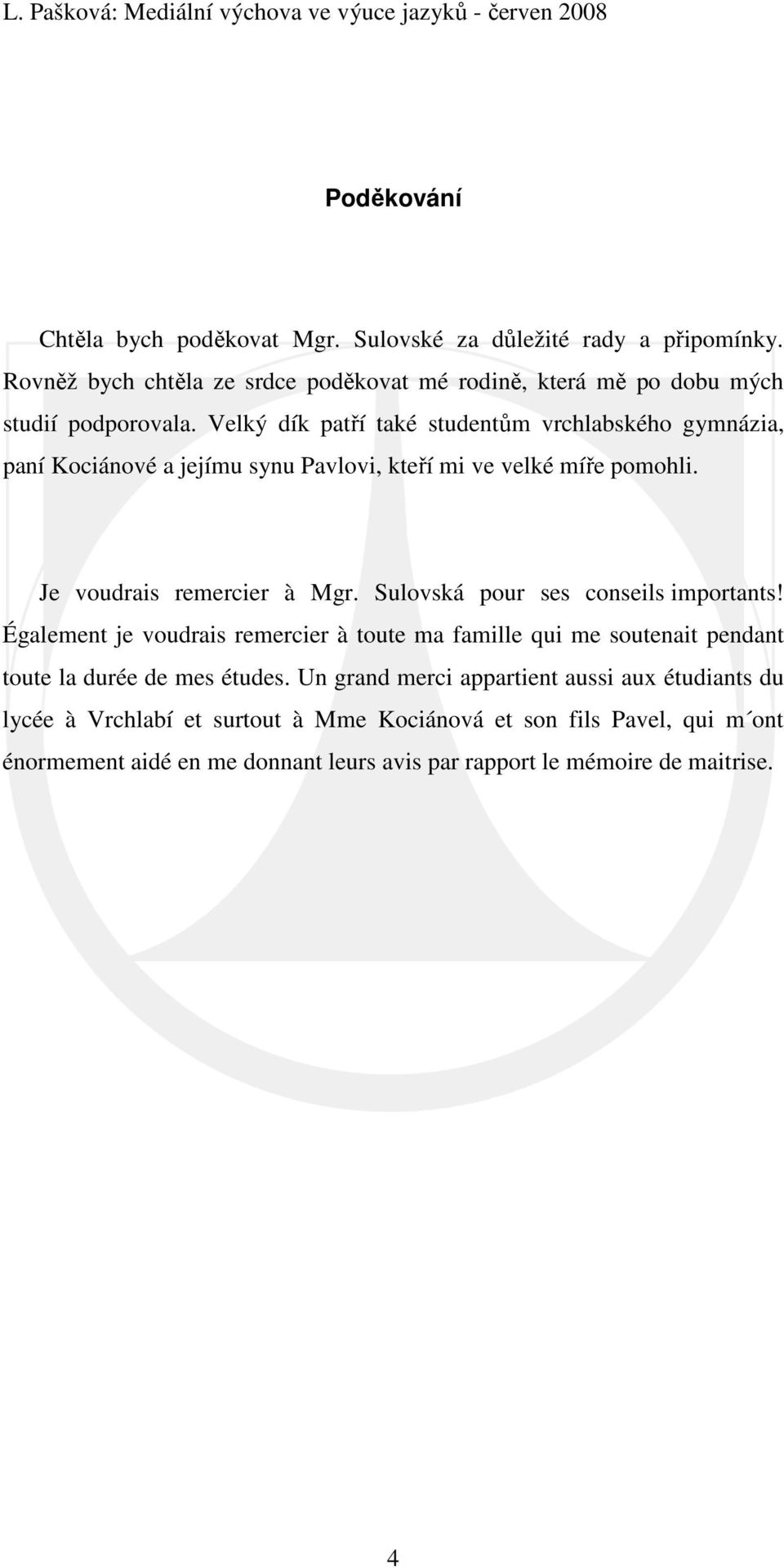 L. Pašková: Mediální výchova ve výuce jazyků - červen 2008

Poděkování

Chtěla bych poděkovat Mgr. Sulovské za důležité rady a připomínky. Rovněž bych chtěla ze srdce poděkovat mé rodině, která mě po dobu mých studií podporovala. Velký dík patří také studentům vrchlabského gymnázia, paní Kociánové a jejímu synu Pavlovi, kteří mi ve velké míře pomohli.

Je voudrais remercier à Mgr. Sulovská pour ses conseils importants! Également je voudrais remercier à toute ma famille qui me soutenait pendant toute la durée de mes études. Un grand merci appartient aussi aux étudiants du lycée à Vrchlabí et surtout à Mme Kociánová et son fils Pavel, qui m´ont énormement aidé en me donnant leurs avis par rapport le mémoire de maitrise.

4